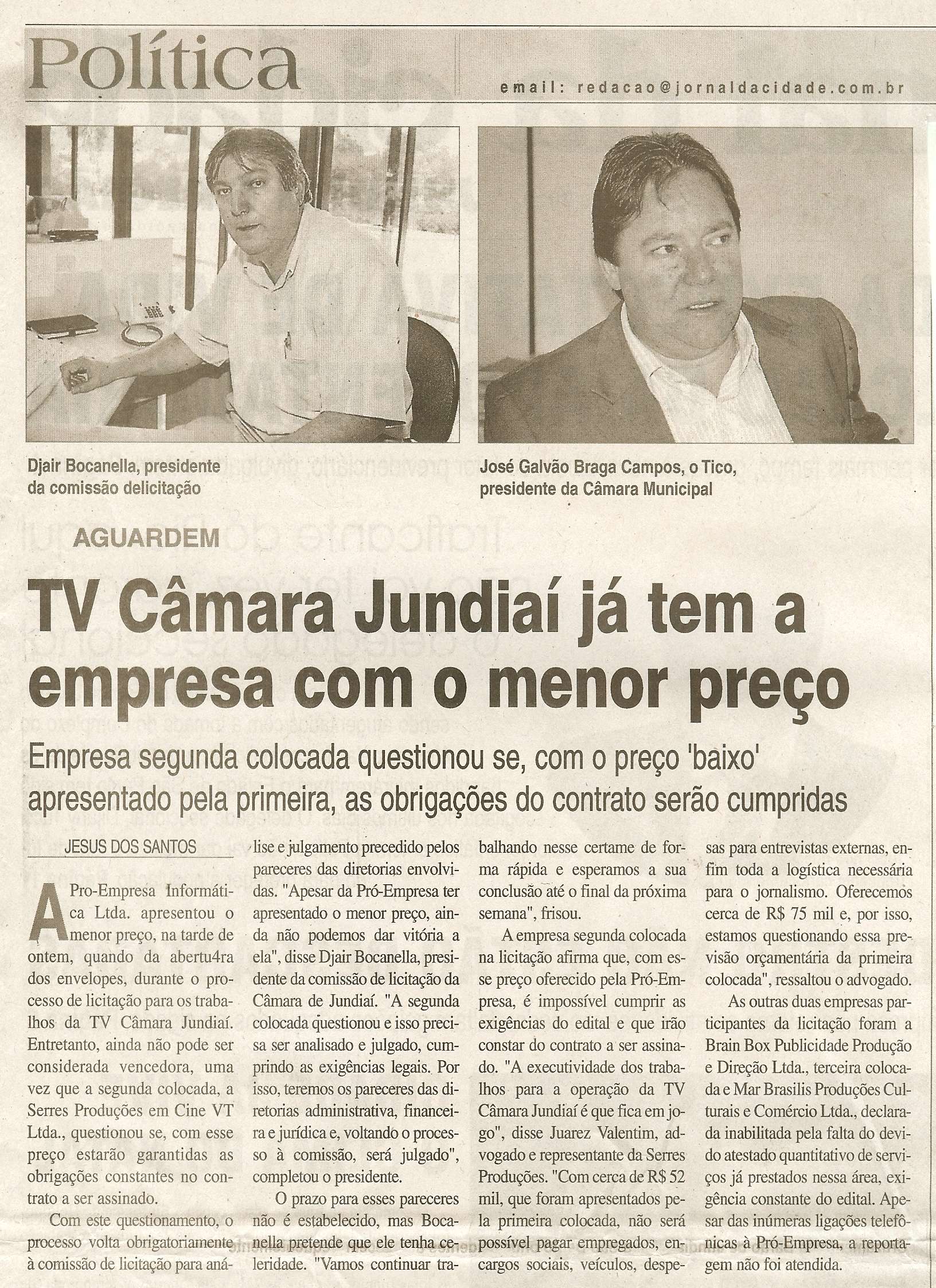 Política

email: redacao@jornaldacidade.com.br

Djair Bocanella, presidente da comissão delicitação

José Galvão Braga Campos, o Tico, presidente da Câmara Municipal

AGUARDEM

TV Câmara Jundiaí já tem a empresa com o menor preço

Empresa segunda colocada questionou se, com o preço 'baixo' apresentado pela primeira, as obrigações do contrato serão cumpridas

JESUS DOS SANTOS

A Pro-Empresa Informática Ltda. apresentou o menor preço, na tarde de ontem, quando da abertu4ra dos envelopes, durante o processo de licitação para os trabalhos da TV Câmara Jundiaí. Entretanto, ainda não pode ser considerada vencedora, uma vez que a segunda colocada, a Serres Produções em Cine VT Ltda., questionou se, com esse preço estarão garantidas as obrigações constantes no contrato a ser assinado.

Com este questionamento, o processo volta obrigatoriamente à comissão de licitação para análise e julgamento precedido pelos pareceres das diretorias envolvidas. "Apesar da Pró-Empresa ter apresentado o menor preço, ainda não podemos dar vitória a ela", disse Djair Bocanella, presidente da comissão de licitação da Câmara de Jundiaí. "A segunda colocada questionou e isso precisa ser analisado e julgado, cumprindo as exigências legais. Por isso, teremos os pareceres das diretorias administrativa, financeira e jurídica e, voltando o processo à comissão, será julgado", completou o presidente.

O prazo para esses pareceres não é estabelecido, mas Bocanella pretende que ele tenha celeridade. "Vamos continuar trabalhando nesse certame de forma rápida e esperamos a sua conclusão até o final da próxima semana", frisou.

A empresa segunda colocada na licitação afirma que, com esse preço oferecido pela Pró-Empresa, é impossível cumprir as exigências do edital e que irão constar do contrato a ser assinado. "A executividade dos trabalhos para a operação da TV Câmara Jundiaí é que fica em jogo", disse Juarez Valentim, advogado e representante da Serres Produções. "Com cerca de R$ 52 mil, que foram apresentados pela primeira colocada, não será possível pagar empregados, encargos sociais, veículos, despesas para entrevistas externas, enfim toda a logística necessária para o jornalismo. Oferecemos cerca de R$ 75 mil e, por isso, estamos questionando essa previsão orçamentária da primeira colocada", ressaltou o advogado.

As outras duas empresas participantes da licitação foram a Brain Box Publicidade Produção e Direção Ltda., terceira colocada e Mar Brasilis Produções Culturais e Comércio Ltda., declarada inabilitada pela falta do devido atestado quantitativo de serviços já prestados nessa área, exigência constante do edital. Apesar das inúmeras ligações telefônicas à Pró-Empresa, a reportagem não foi atendida.